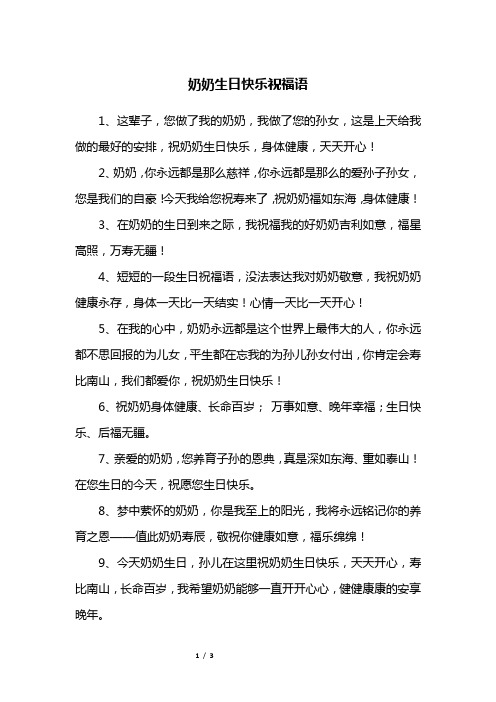 奶奶生日快乐祝福语

1、这辈子，您做了我的奶奶，我做了您的孙女，这是上天给我做的最好的安排，祝奶奶生日快乐，身体健康，天天开心！

2、奶奶，你永远都是那么慈祥，你永远都是那么的爱孙子孙女，您是我们的自豪！今天我给您祝寿来了，祝奶奶福如东海，身体健康！

3、在奶奶的生日到来之际，我祝福我的好奶奶吉利如意，福星高照，万寿无疆！

4、短短的一段生日祝福语，没法表达我对奶奶敬意，我祝奶奶健康永存，身体一天比一天结实！心情一天比一天开心！

5、在我的心中，奶奶永远都是这个世界上最伟大的人，你永远都不思回报的为儿女，平生都在忘我的为孙儿孙女付出，你肯定会寿比南山，我们都爱你，祝奶奶生日快乐！

6、祝奶奶身体健康、长命百岁； 万事如意、晚年幸福；生日快乐、后福无疆。

7、亲爱的奶奶，您养育子孙的恩典，真是深如东海、重如泰山！在您生日的今天，祝愿您生日快乐。

8、梦中萦怀的奶奶，你是我至上的阳光，我将永远铭记你的养育之恩——值此奶奶寿辰，敬祝你健康如意，福乐绵绵！

9、今天奶奶生日，孙儿在这里祝奶奶生日快乐，天天开心，寿比南山，长命百岁，我希望奶奶能够一直开开心心，健健康康的安享晚年。

1 / 3